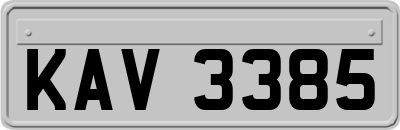 KAV 3385